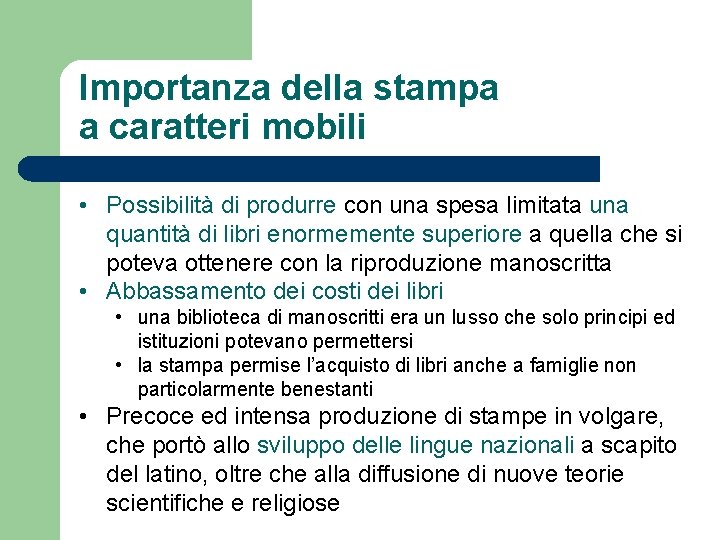 Importanza della stampa a caratteri mobili

• Possibilità di produrre con una spesa limitata una quantità di libri enormemente superiore a quella che si poteva ottenere con la riproduzione manoscritta
• Abbassamento dei costi dei libri
  • una biblioteca di manoscritti era un lusso che solo principi ed istituzioni potevano permettersi
  • la stampa permise l'acquisto di libri anche a famiglie non particolarmente benestanti
• Precoce ed intensa produzione di stampe in volgare, che portò allo sviluppo delle lingue nazionali a scapito del latino, oltre che alla diffusione di nuove teorie scientifiche e religiose